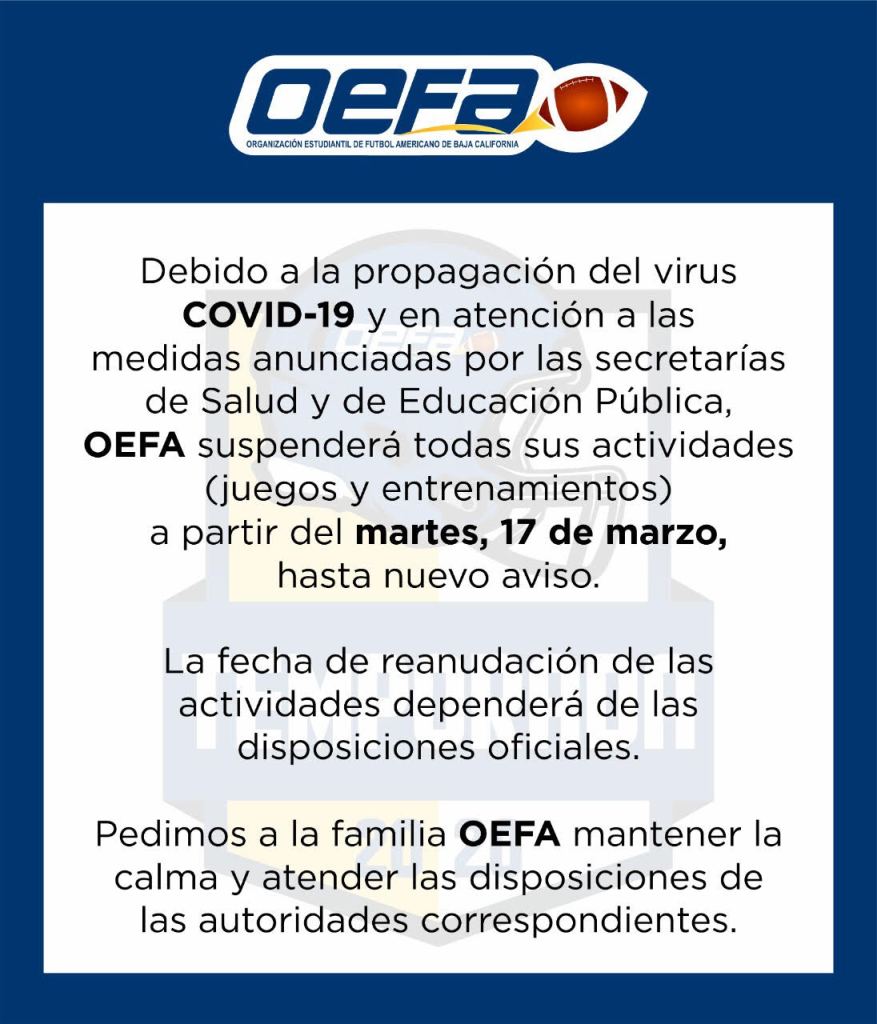 OEFA
ORGANIZACIÓN ESTUDIANTIL DE FUTBOL AMERICANO DE BAJA CALIFORNIA

Debido a la propagación del virus COVID-19 y en atención a las medidas anunciadas por las secretarías de Salud y de Educación Pública, OEFA suspenderá todas sus actividades (juegos y entrenamientos) a partir del martes, 17 de marzo, hasta nuevo aviso.

La fecha de reanudación de las actividades dependerá de las disposiciones oficiales.

Pedimos a la familia OEFA mantener la calma y atender las disposiciones de las autoridades correspondientes.